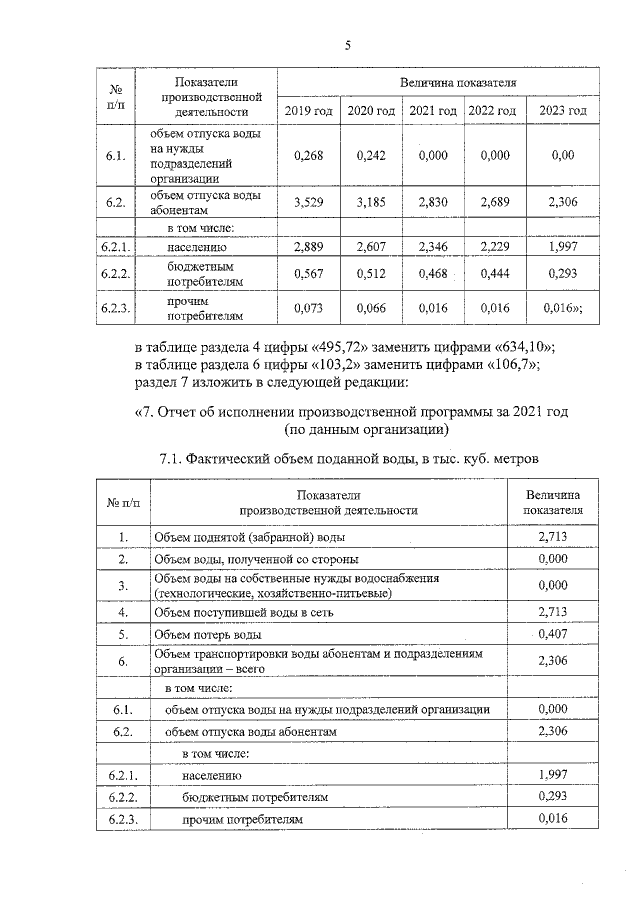 5

| № п/п | Показатели производственной деятельности | Величина показателя | | | | |
|---|---|---|---|---|---|---|
| | | 2019 год | 2020 год | 2021 год | 2022 год | 2023 год |
| 6.1. | объем отпуска воды на нужды подразделений организации | 0,268 | 0,242 | 0,000 | 0,000 | 0,00 |
| 6.2. | объем отпуска воды абонентам | 3,529 | 3,185 | 2,830 | 2,689 | 2,306 |
| | в том числе: | | | | | |
| 6.2.1. | населению | 2,889 | 2,607 | 2,346 | 2,229 | 1,997 |
| 6.2.2. | бюджетным потребителям | 0,567 | 0,512 | 0,468 | 0,444 | 0,293 |
| 6.2.3. | прочим потребителям | 0,073 | 0,066 | 0,016 | 0,016 | 0,016»; |

в таблице раздела 4 цифры «495,72» заменить цифрами «634,10»;
в таблице раздела 6 цифры «103,2» заменить цифрами «106,7»;
раздел 7 изложить в следующей редакции:

«7. Отчет об исполнении производственной программы за 2021 год
(по данным организации)

7.1. Фактический объем поданной воды, в тыс. куб. метров

| № п/п | Показатели производственной деятельности | Величина показателя |
|---|---|---|
| 1. | Объем поднятой (забранной) воды | 2,713 |
| 2. | Объем воды, полученной со стороны | 0,000 |
| 3. | Объем воды на собственные нужды водоснабжения (технологические, хозяйственно-питьевые) | 0,000 |
| 4. | Объем поступившей воды в сеть | 2,713 |
| 5. | Объем потерь воды | 0,407 |
| 6. | Объем транспортировки воды абонентам и подразделениям организации – всего | 2,306 |
| | в том числе: | |
| 6.1. | объем отпуска воды на нужды подразделений организации | 0,000 |
| 6.2. | объем отпуска воды абонентам | 2,306 |
| | в том числе: | |
| 6.2.1. | населению | 1,997 |
| 6.2.2. | бюджетным потребителям | 0,293 |
| 6.2.3. | прочим потребителям | 0,016 |